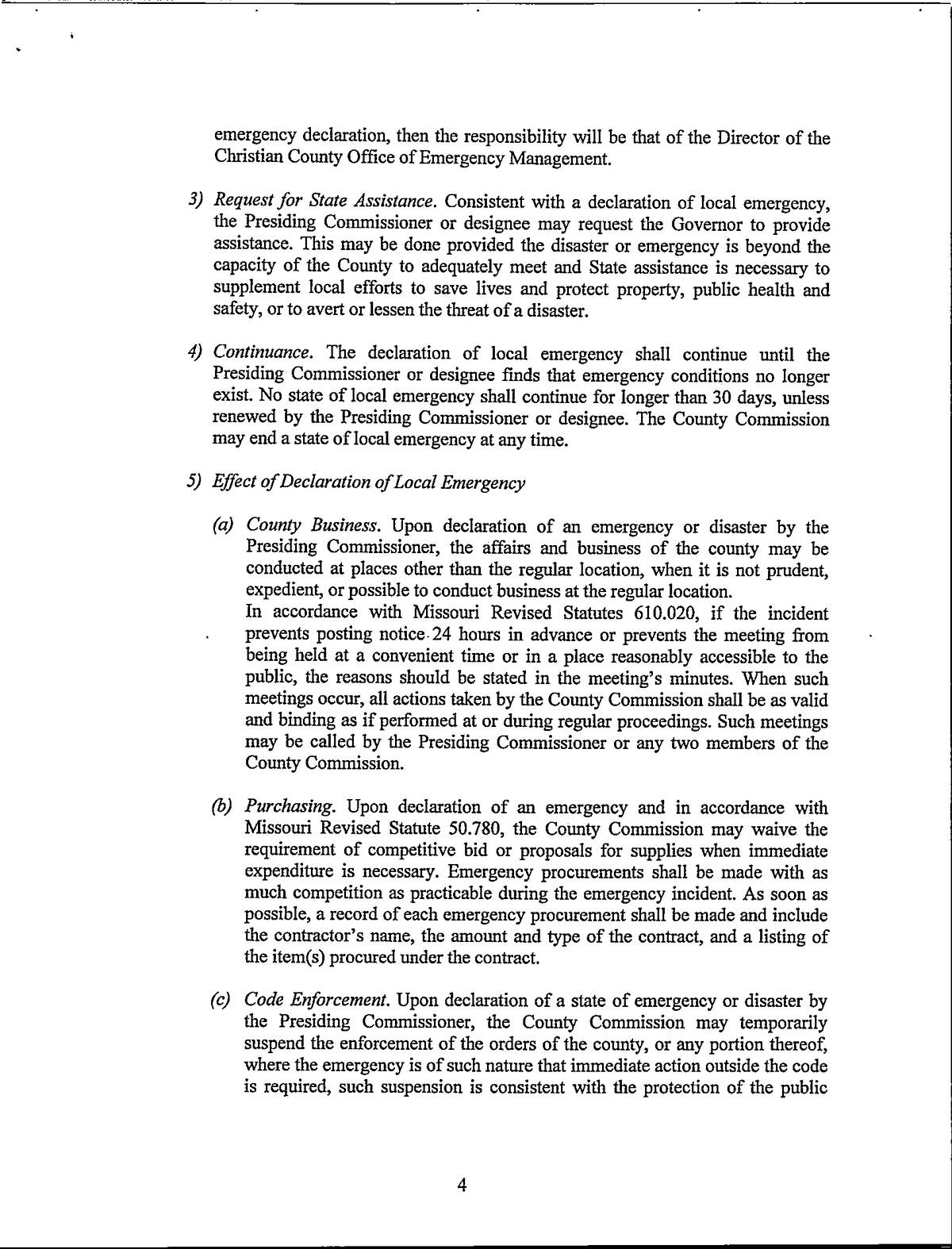 emergency declaration, then the responsibility will be that of the Director of the Christian County Office of Emergency Management.

3) Request for State Assistance. Consistent with a declaration of local emergency, the Presiding Commissioner or designee may request the Governor to provide assistance. This may be done provided the disaster or emergency is beyond the capacity of the County to adequately meet and State assistance is necessary to supplement local efforts to save lives and protect property, public health and safety, or to avert or lessen the threat of a disaster.

4) Continuance. The declaration of local emergency shall continue until the Presiding Commissioner or designee finds that emergency conditions no longer exist. No state of local emergency shall continue for longer than 30 days, unless renewed by the Presiding Commissioner or designee. The County Commission may end a state of local emergency at any time.

5) Effect of Declaration of Local Emergency

(a) County Business. Upon declaration of an emergency or disaster by the Presiding Commissioner, the affairs and business of the county may be conducted at places other than the regular location, when it is not prudent, expedient, or possible to conduct business at the regular location.
In accordance with Missouri Revised Statutes 610.020, if the incident prevents posting notice 24 hours in advance or prevents the meeting from being held at a convenient time or in a place reasonably accessible to the public, the reasons should be stated in the meeting's minutes. When such meetings occur, all actions taken by the County Commission shall be as valid and binding as if performed at or during regular proceedings. Such meetings may be called by the Presiding Commissioner or any two members of the County Commission.

(b) Purchasing. Upon declaration of an emergency and in accordance with Missouri Revised Statute 50.780, the County Commission may waive the requirement of competitive bid or proposals for supplies when immediate expenditure is necessary. Emergency procurements shall be made with as much competition as practicable during the emergency incident. As soon as possible, a record of each emergency procurement shall be made and include the contractor's name, the amount and type of the contract, and a listing of the item(s) procured under the contract.

(c) Code Enforcement. Upon declaration of a state of emergency or disaster by the Presiding Commissioner, the County Commission may temporarily suspend the enforcement of the orders of the county, or any portion thereof, where the emergency is of such nature that immediate action outside the code is required, such suspension is consistent with the protection of the public

4